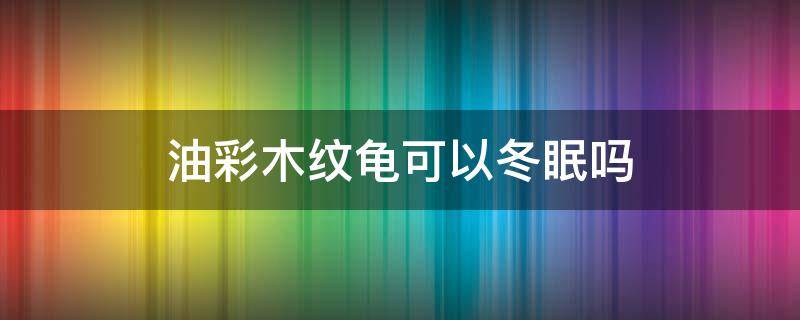 油彩木纹龟可以冬眠吗